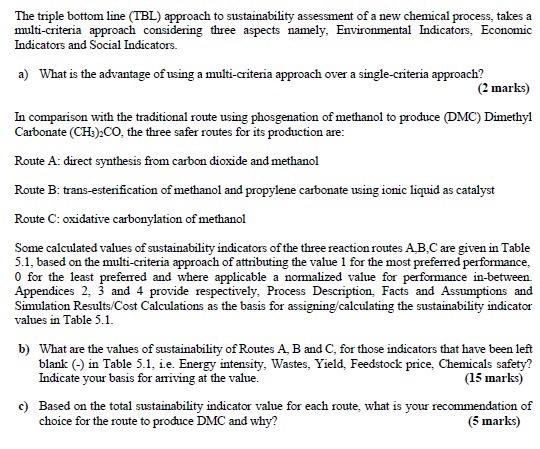 The triple bottom line (TBL) approach to sustainability assessment of a new chemical process, takes a multi-criteria approach considering three aspects namely, Environmental Indicators, Economic Indicators and Social Indicators.

a) What is the advantage of using a multi-criteria approach over a single-criteria approach? (2 marks)

In comparison with the traditional route using phosgenation of methanol to produce (DMC) Dimethyl Carbonate $(CH_3)_2CO$, the three safer routes for its production are:

Route A: direct synthesis from carbon dioxide and methanol

Route B: trans-esterification of methanol and propylene carbonate using ionic liquid as catalyst

Route C: oxidative carbonylation of methanol

Some calculated values of sustainability indicators of the three reaction routes A,B,C are given in Table 5.1, based on the multi-criteria approach of attributing the value 1 for the most preferred performance, 0 for the least preferred and where applicable a normalized value for performance in-between. Appendices 2, 3 and 4 provide respectively, Process Description, Facts and Assumptions and Simulation Results/Cost Calculations as the basis for assigning/calculating the sustainability indicator values in Table 5.1.

b) What are the values of sustainability of Routes A, B and C, for those indicators that have been left blank (-) in Table 5.1, i.e. Energy intensity, Wastes, Yield, Feedstock price, Chemicals safety? Indicate your basis for arriving at the value. (15 marks)

c) Based on the total sustainability indicator value for each route, what is your recommendation of choice for the route to produce DMC and why? (5 marks)